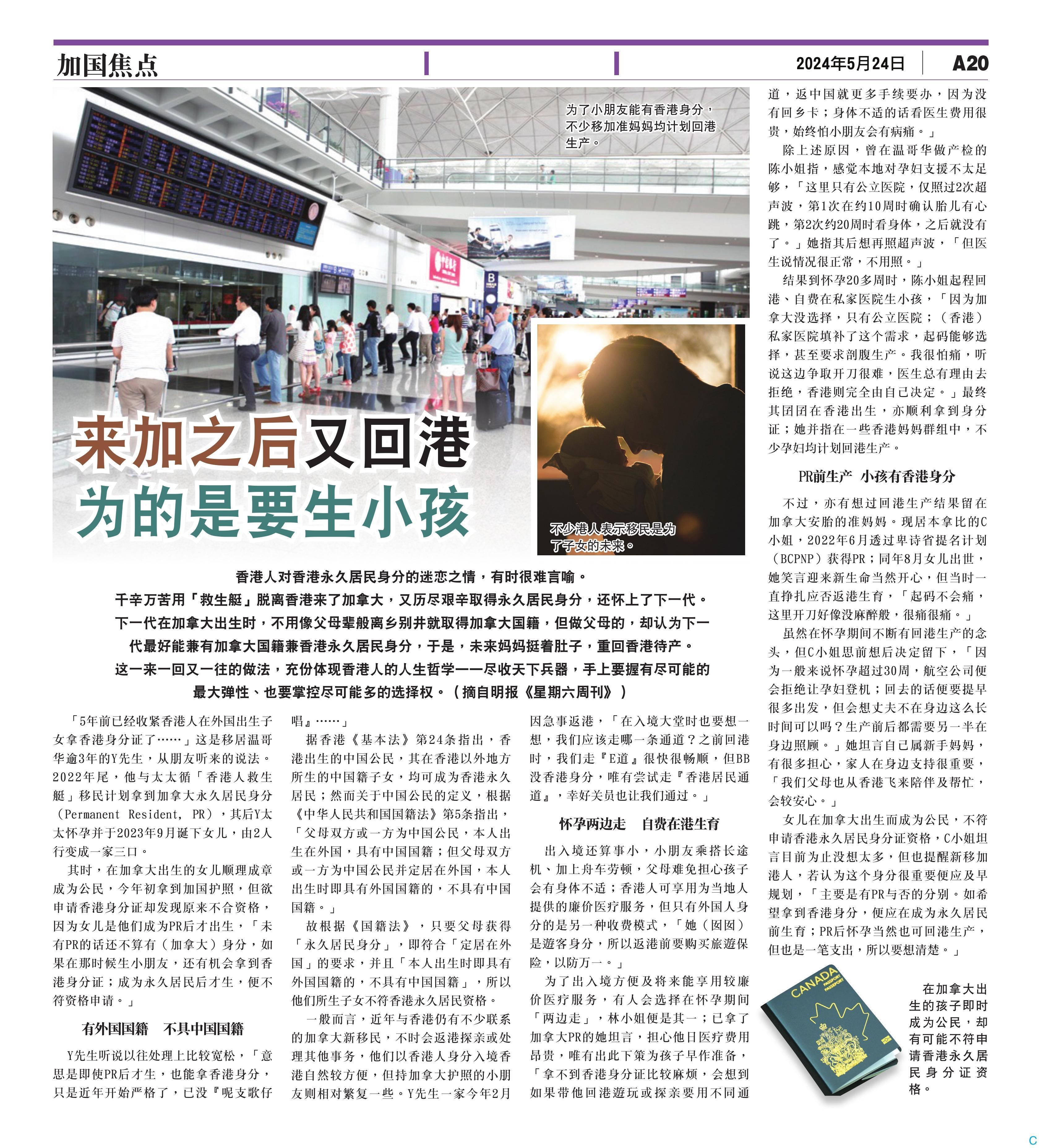 加国焦点

2024年5月24日 A20

为了小朋友能有香港身分，不少移加准妈妈均计划回港生产。

来加之后又回港
为的是要生小孩

不少港人表示移民是为了子女的未来。

香港人对香港永久居民身分的迷恋之情，有时很难言喻。
千辛万苦用「救生艇」脱离香港来了加拿大，又历尽艰辛取得永久居民身分，还怀上了下一代。
下一代在加拿大出生时，不用像父母辈般离乡别井就取得加拿大国籍，但做父母的，却认为下一代最好能兼有加拿大国籍兼香港永久居民身分，于是，未来妈妈挺着肚子，重回香港待产。
这一来一回又一往的做法，充份体现香港人的人生哲学——尽收天下兵器，手上要握有尽可能的最大弹性、也要掌控尽可能多的选择权。（摘自明报《星期六周刊》）

「5年前已经收紧香港人在外国出生子女拿香港身分证了……」这是移居温哥华逾3年的Y先生，从朋友听来的说法。2022年尾，他与太太循「香港人救生艇」移民计划拿到加拿大永久居民身分（Permanent Resident, PR），其后Y太太怀孕并于2023年9月诞下女儿，由2人行变成一家三口。

其时，在加拿大出生的女儿顺理成章成为公民，今年初拿到加国护照，但欲申请香港身分证却发现原来不合资格，因为女儿是他们成为PR后才出生，「未有PR的话还不算有（加拿大）身分，如果在那时候生小朋友，还有机会拿到香港身分证；成为永久居民后才生，便不符资格申请。」

有外国国籍 不具中国国籍

Y先生听说以往处理上比较宽松，「意思是即使PR后才生，也能拿香港身分，只是近年开始严格了，已没『呢支歌仔唱』……」

据香港《基本法》第24条指出，香港出生的中国公民，其在香港以外地方所生的中国籍子女，均可成为香港永久居民；然而关于中国公民的定义，根据《中华人民共和国国籍法》第5条指出，「父母双方或一方为中国公民，本人出生在外国，具有中国国籍；但父母双方或一方为中国公民并定居在外国，本人出生时即具有外国国籍的，不具有中国国籍。」

故根据《国籍法》，只要父母获得「永久居民身分」，即符合「定居在外国」的要求，并且「本人出生时即具有外国国籍的，不具有中国国籍」，所以他们所生子女不符香港永久居民资格。

一般而言，近年与香港仍有不少联系的加拿大新移民，不时会返港探亲或处理其他事务，他们以香港人身分入境香港自然较方便，但持加拿大护照的小朋友则相对繁复一些。Y先生一家今年2月因急事返港，「在入境大堂时也要想一想，我们应该走哪一条通道？之前回港时，我们走『E道』很快很畅顺，但BB没香港身分，唯有尝试走『香港居民通道』，幸好关员也让我们通过。」

怀孕两边走 自费在港生育

出入境还算事小，小朋友乘搭长途机、加上舟车劳顿，父母难免担心孩子会有身体不适；香港人可享用为当地人提供的廉价医疗服务，但只有外国人身分的是另一种收费模式，「她（囡囡）是遊客身分，所以返港前要购买旅遊保险，以防万一。」

为了出入境方便及将来能享用较廉价医疗服务，有人会选择在怀孕期间「两边走」，林小姐便是其一；已拿了加拿大PR的她坦言，担心他日医疗费用昂贵，唯有出此下策为孩子早作准备，「拿不到香港身分证比较麻烦，会想到如果带他回港遊玩或探亲要用不同通道，返中国就更多手续要办，因为没有回乡卡；身体不适的话看医生费用很贵，始终怕小朋友会有病痛。」

除上述原因，曾在温哥华做产检的陈小姐指，感觉本地对孕妇支援不太足够，「这里只有公立医院，仅照过2次超声波，第1次在约10周时确认胎儿有心跳，第2次约20周时看身体，之后就没有了。」她指其后想再照超声波，「但医生说情况很正常，不用照。」

结果到怀孕20多周时，陈小姐起程回港、自费在私家医院生小孩，「因为加拿大没选择，只有公立医院；（香港）私家医院填补了这个需求，起码能够选择，甚至要求剖腹生产。我很怕痛，听说这边争取开刀很难，医生总有理由去拒绝，香港则完全由自己决定。」最终其囝囝在香港出生，亦顺利拿到身分证；她并指在一些香港妈妈群组中，不少孕妇均计划回港生产。

PR前生产 小孩有香港身分

不过，亦有想过回港生产结果留在加拿大安胎的准妈妈。现居本拿比的C小姐，2022年6月透过卑诗省提名计划（BCPNP）获得PR；同年8月女儿出世，她笑言迎来新生命当然开心，但当时一直挣扎应否返港生育，「起码不会痛，这里开刀好像没麻醉般，很痛很痛。」

虽然在怀孕期间不断有回港生产的念头，但C小姐思前想后决定留下，「因为一般来说怀孕超过30周，航空公司便会拒绝让孕妇登机；回去的话便要提早很多出发，但会想丈夫不在身边这么长时间可以吗？生产前后都需要另一半在身边照顾。」她坦言自己属新手妈妈，有很多担心，家人在身边支持很重要，「我们父母也从香港飞来陪伴及帮忙，会较安心。」

女儿在加拿大出生而成为公民，不符申请香港永久居民身分证资格，C小姐坦言目前为止没想太多，但也提醒新移加港人，若认为这个身分很重要便应及早规划，「主要是有PR与否的分别。如希望拿到香港身分，便应在成为永久居民前生育；PR后怀孕当然也可回港生产，但也是一笔支出，所以要想清楚。」

CANADA PASSPORT PASSEPORT

在加拿大出生的孩子即时成为公民，却有可能不符申请香港永久居民身分证资格。

C